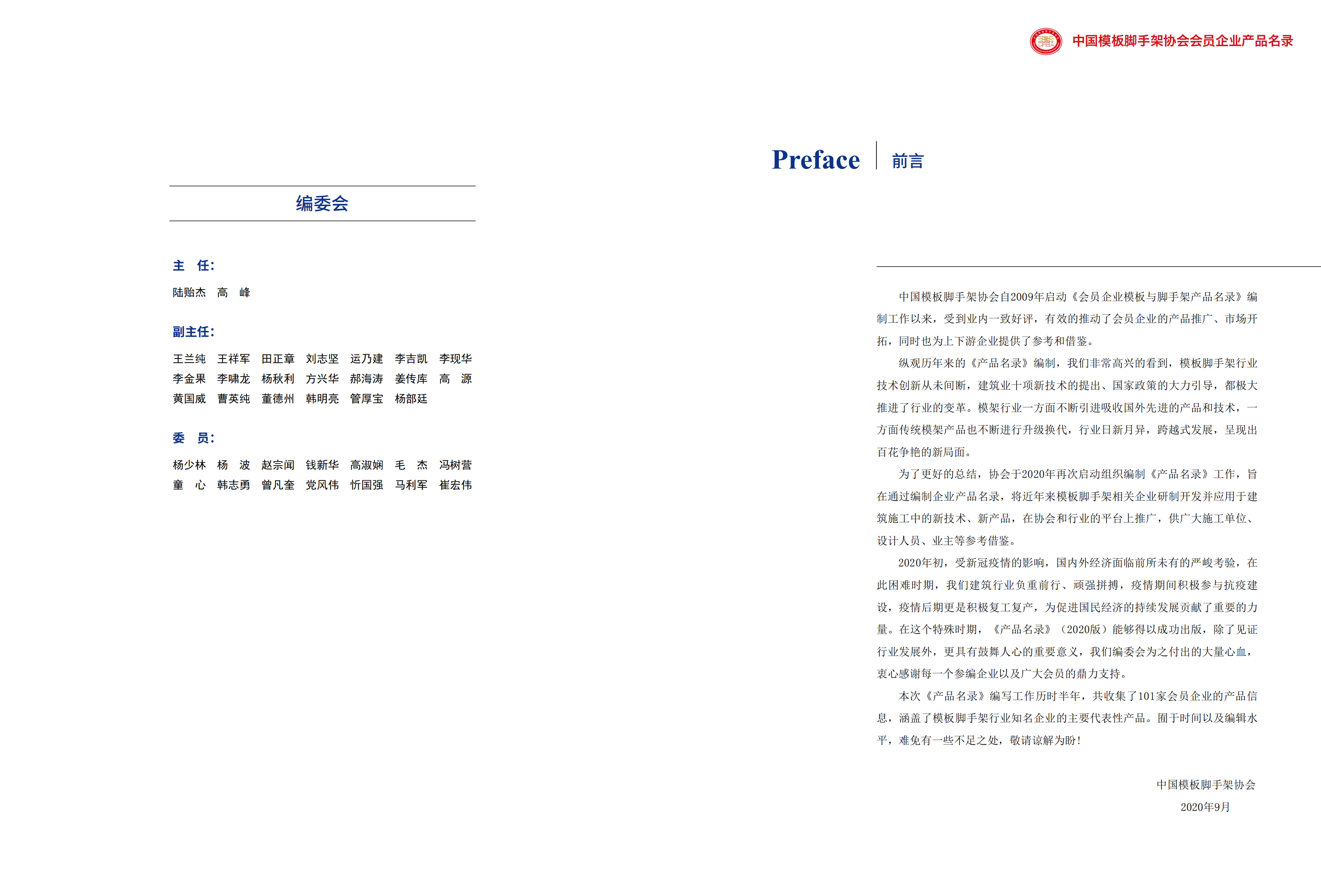 中国模板脚手架协会会员企业产品名录

编委会

主　任：

陆贻杰　高　峰

副主任：

王兰纯　王祥军　田正章　刘志坚　运乃建　李吉凯　李现华
李金果　李啸龙　杨秋利　方兴华　郝海涛　姜传库　高　源
黄国威　曹英纯　董德州　韩明亮　管厚宝　杨部廷

委　员：

杨少林　杨　波　赵宗闻　钱新华　高淑娴　毛　杰　冯树营
童　心　韩志勇　曾凡奎　党风伟　忻国强　马利军　崔宏伟

Preface　前言

中国模板脚手架协会自2009年启动《会员企业模板与脚手架产品名录》编制工作以来，受到业内一致好评，有效的推动了会员企业的产品推广、市场开拓，同时也为上下游企业提供了参考和借鉴。

纵观历年来的《产品名录》编制，我们非常高兴的看到，模板脚手架行业技术创新从未间断，建筑业十项新技术的提出、国家政策的大力引导，都极大推进了行业的变革。模架行业一方面不断引进吸收国外先进的产品和技术，一方面传统模架产品也不断进行升级换代，行业日新月异，跨越式发展，呈现出百花争艳的新局面。

为了更好的总结，协会于2020年再次启动组织编制《产品名录》工作，旨在通过编制企业产品名录，将近年来模板脚手架相关企业研制开发并应用于建筑施工中的新技术、新产品，在协会和行业的平台上推广，供广大施工单位、设计人员、业主等参考借鉴。

2020年初，受新冠疫情的影响，国内外经济面临前所未有的严峻考验，在此困难时期，我们建筑行业负重前行、顽强拼搏，疫情期间积极参与抗疫建设，疫情后期更是积极复工复产，为促进国民经济的持续发展贡献了重要的力量。在这个特殊时期，《产品名录》（2020版）能够得以成功出版，除了见证行业发展外，更具有鼓舞人心的重要意义，我们编委会为之付出的大量心血，衷心感谢每一个参编企业以及广大会员的鼎力支持。

本次《产品名录》编写工作历时半年，共收集了101家会员企业的产品信息，涵盖了模板脚手架行业知名企业的主要代表性产品。囿于时间以及编辑水平，难免有一些不足之处，敬请谅解为盼！

中国模板脚手架协会
2020年9月